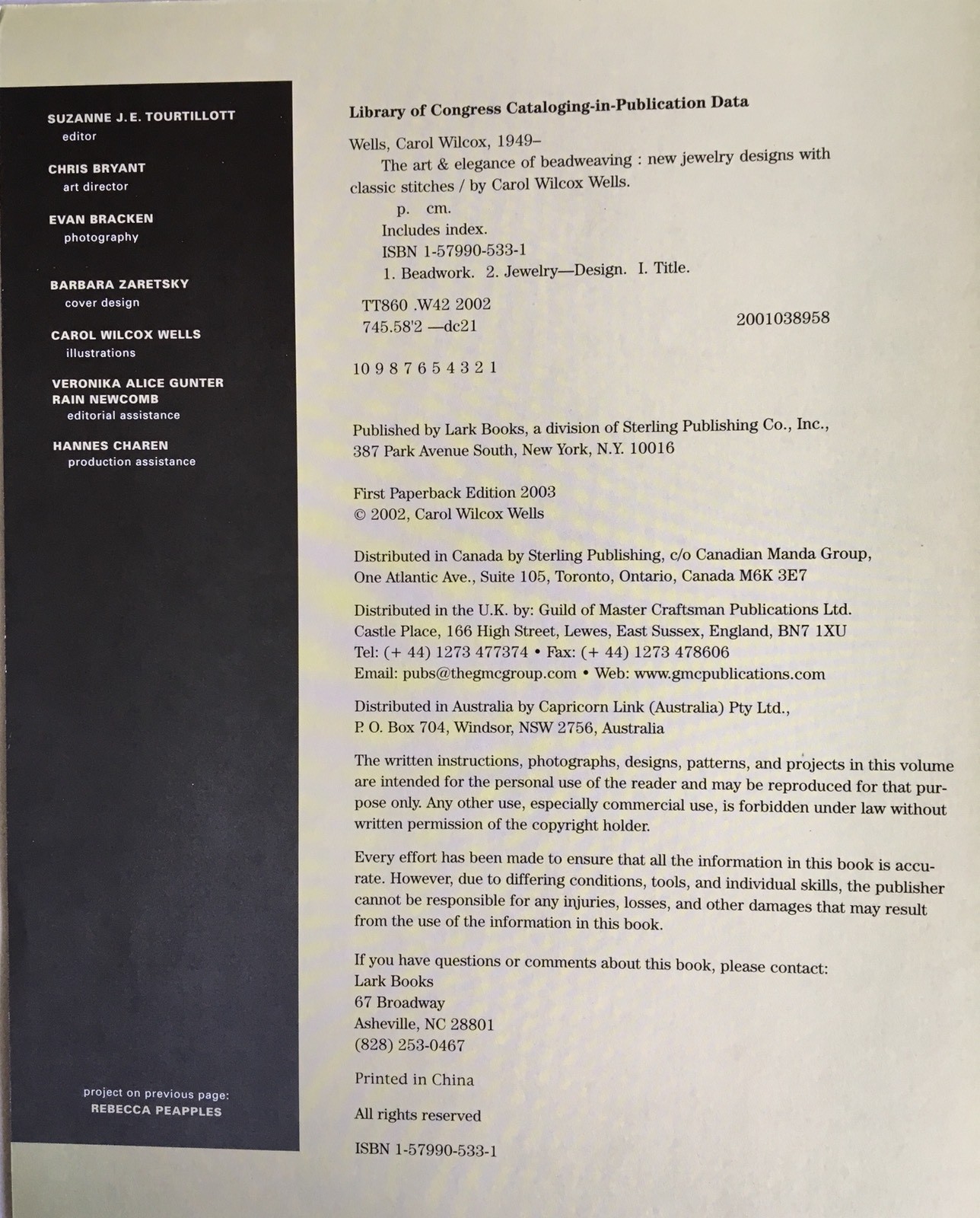 SUZANNE J.E. TOURTILLOTT
editor

CHRIS BRYANT
art director

EVAN BRACKEN
photography

BARBARA ZARETSKY
cover design

CAROL WILCOX WELLS
illustrations

VERONIKA ALICE GUNTER
RAIN NEWCOMB
editorial assistance

HANNES CHAREN
production assistance

project on previous page:
REBECCA PEAPPLES

Library of Congress Cataloging-in-Publication Data

Wells, Carol Wilcox, 1949–
The art & elegance of beadweaving : new jewelry designs with classic stitches / by Carol Wilcox Wells.
p. cm.
Includes index.
ISBN 1-57990-533-1
1. Beadwork. 2. Jewelry—Design. I. Title.

TT860 .W42 2002
745.58'2 —dc21
2001038958

10 9 8 7 6 5 4 3 2 1

Published by Lark Books, a division of Sterling Publishing Co., Inc.,
387 Park Avenue South, New York, N.Y. 10016

First Paperback Edition 2003
© 2002, Carol Wilcox Wells

Distributed in Canada by Sterling Publishing, c/o Canadian Manda Group,
One Atlantic Ave., Suite 105, Toronto, Ontario, Canada M6K 3E7

Distributed in the U.K. by: Guild of Master Craftsman Publications Ltd.
Castle Place, 166 High Street, Lewes, East Sussex, England, BN7 1XU
Tel: (+ 44) 1273 477374 • Fax: (+ 44) 1273 478606
Email: pubs@thegmcgroup.com • Web: www.gmcpublications.com

Distributed in Australia by Capricorn Link (Australia) Pty Ltd.,
P. O. Box 704, Windsor, NSW 2756, Australia

The written instructions, photographs, designs, patterns, and projects in this volume are intended for the personal use of the reader and may be reproduced for that purpose only. Any other use, especially commercial use, is forbidden under law without written permission of the copyright holder.

Every effort has been made to ensure that all the information in this book is accurate. However, due to differing conditions, tools, and individual skills, the publisher cannot be responsible for any injuries, losses, and other damages that may result from the use of the information in this book.

If you have questions or comments about this book, please contact:
Lark Books
67 Broadway
Asheville, NC 28801
(828) 253-0467

Printed in China

All rights reserved

ISBN 1-57990-533-1